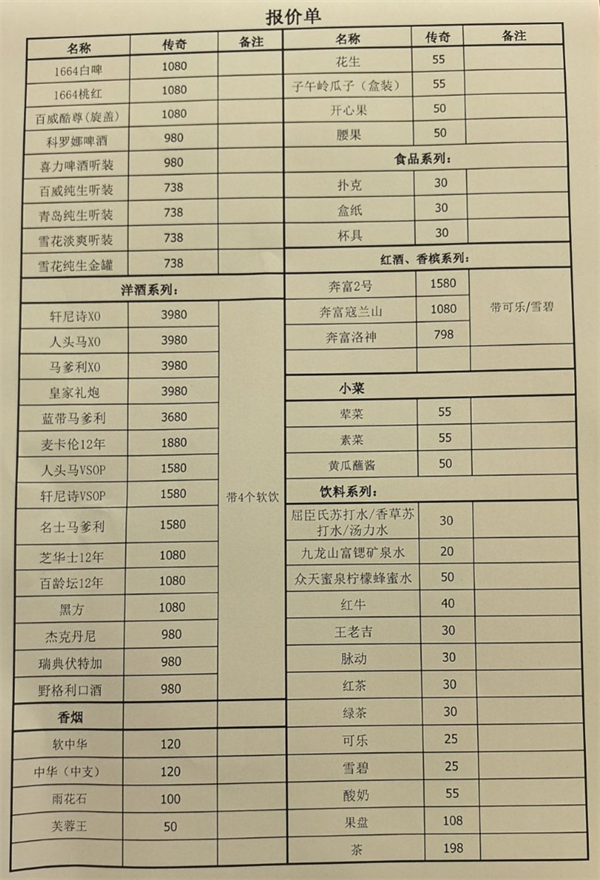 报价单

| 名称 | 传奇 | 备注 |
|---|---|---|
| 1664白啤 | 1080 | |
| 1664桃红 | 1080 | |
| 百威酷尊(旋盖) | 1080 | |
| 科罗娜啤酒 | 980 | |
| 喜力啤酒听装 | 980 | |
| 百威纯生听装 | 738 | |
| 青岛纯生听装 | 738 | |
| 雪花淡爽听装 | 738 | |
| 雪花纯生金罐 | 738 | |
| 洋酒系列: | | |
| 轩尼诗XO | 3980 | 带4个软饮 |
| 人头马XO | 3980 | |
| 马爹利XO | 3980 | |
| 皇家礼炮 | 3980 | |
| 蓝带马爹利 | 3680 | |
| 麦卡伦12年 | 1880 | |
| 人头马VSOP | 1580 | |
| 轩尼诗VSOP | 1580 | |
| 名士马爹利 | 1580 | |
| 芝华士12年 | 1080 | |
| 百龄坛12年 | 1080 | |
| 黑方 | 1080 | |
| 杰克丹尼 | 980 | |
| 瑞典伏特加 | 980 | |
| 野格利口酒 | 980 | |
| 香烟 | | |
| 软中华 | 120 | |
| 中华(中支) | 120 | |
| 雨花石 | 100 | |
| 芙蓉王 | 50 | |
| | | |

| 名称 | 传奇 | 备注 |
|---|---|---|
| 花生 | 55 | |
| 子午岭瓜子(盒装) | 55 | |
| 开心果 | 50 | |
| 腰果 | 50 | |
| 食品系列: | | |
| 扑克 | 30 | |
| 盒纸 | 30 | |
| 杯具 | 30 | |
| 红酒、香槟系列: | | |
| 奔富2号 | 1580 | 带可乐/雪碧 |
| 奔富寇兰山 | 1080 | |
| 奔富洛神 | 798 | |
| | | |
| 小菜 | | |
| 荤菜 | 55 | |
| 素菜 | 55 | |
| 黄瓜蘸酱 | 50 | |
| 饮料系列: | | |
| 屈臣氏苏打水/香草苏打水/汤力水 | 30 | |
| 九龙山富锶矿泉水 | 20 | |
| 众天蜜泉柠檬蜂蜜水 | 50 | |
| 红牛 | 40 | |
| 王老吉 | 30 | |
| 脉动 | 30 | |
| 红茶 | 30 | |
| 绿茶 | 30 | |
| 可乐 | 25 | |
| 雪碧 | 25 | |
| 酸奶 | 55 | |
| 果盘 | 108 | |
| 茶 | 198 | |